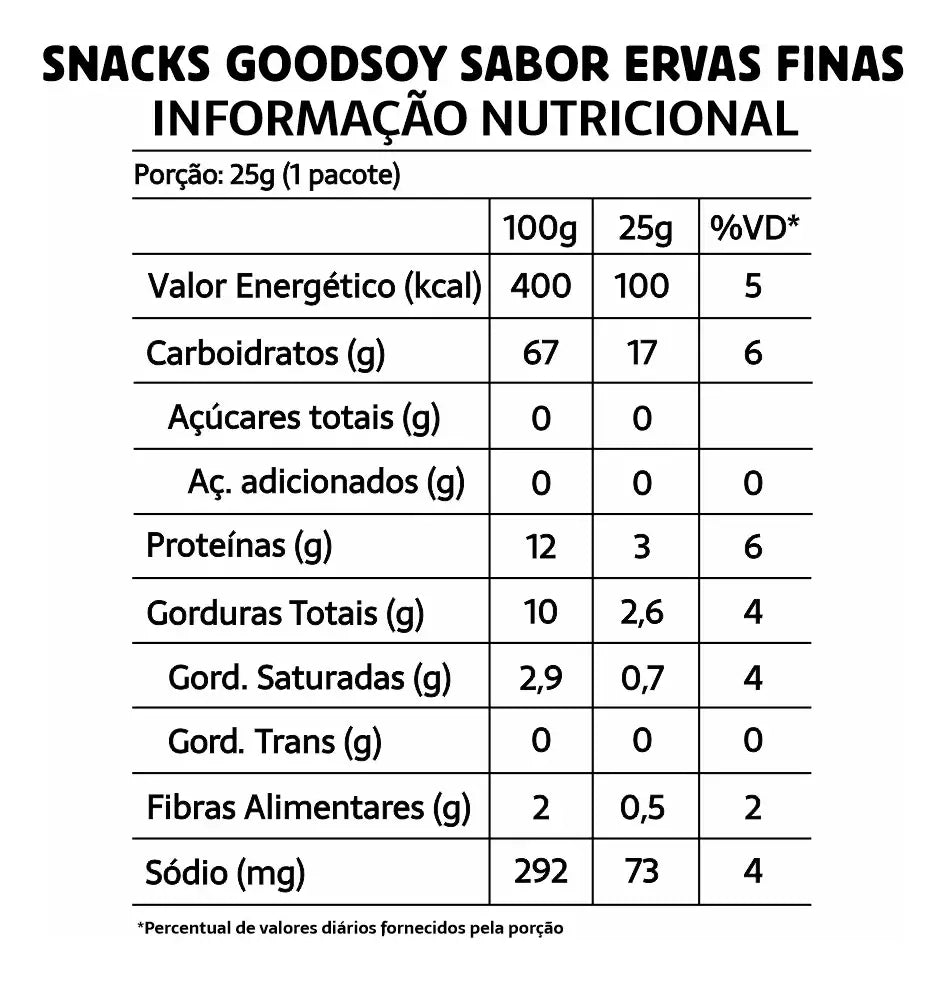 SNACKS GOODSOY SABOR ERVAS FINAS
INFORMAÇÃO NUTRICIONAL

Porção: 25g (1 pacote)

| | 100g | 25g | %VD* |
|---|---|---|---|
| Valor Energético (kcal) | 400 | 100 | 5 |
| Carboidratos (g) | 67 | 17 | 6 |
| Açúcares totais (g) | 0 | 0 | |
| Aç. adicionados (g) | 0 | 0 | 0 |
| Proteínas (g) | 12 | 3 | 6 |
| Gorduras Totais (g) | 10 | 2,6 | 4 |
| Gord. Saturadas (g) | 2,9 | 0,7 | 4 |
| Gord. Trans (g) | 0 | 0 | 0 |
| Fibras Alimentares (g) | 2 | 0,5 | 2 |
| Sódio (mg) | 292 | 73 | 4 |

*Percentual de valores diários fornecidos pela porção